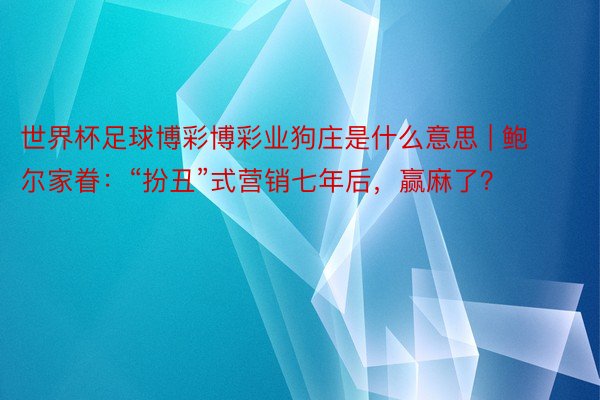 世界杯足球博彩博彩业狗庄是什么意思 | 鲍尔家眷：“扮丑”式营销七年后，赢麻了？